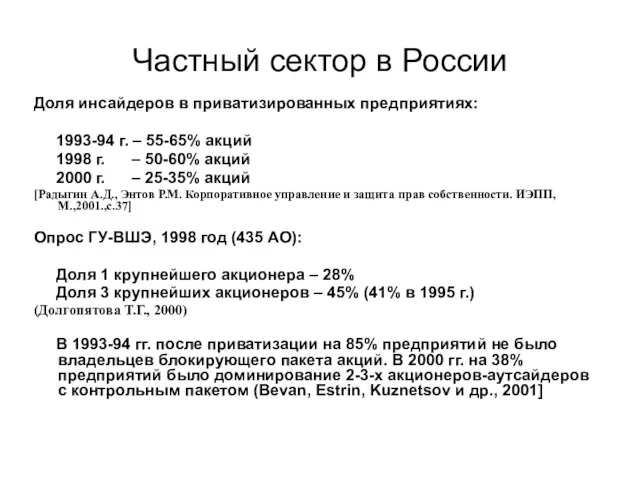 Частный сектор в России

Доля инсайдеров в приватизированных предприятиях:

1993-94 г. – 55-65% акций
1998 г. – 50-60% акций
2000 г. – 25-35% акций
[Радыгин А.Д., Энтов Р.М. Корпоративное управление и защита прав собственности. ИЭПП, М.,2001.,с.37]

Опрос ГУ-ВШЭ, 1998 год (435 АО):

Доля 1 крупнейшего акционера – 28%
Доля 3 крупнейших акционеров – 45% (41% в 1995 г.)
(Долгопятова Т.Г., 2000)

В 1993-94 гг. после приватизации на 85% предприятий не было владельцев блокирующего пакета акций. В 2000 гг. на 38% предприятий было доминирование 2-3-х акционеров-аутсайдеров с контрольным пакетом (Bevan, Estrin, Kuznetsov и др., 2001]